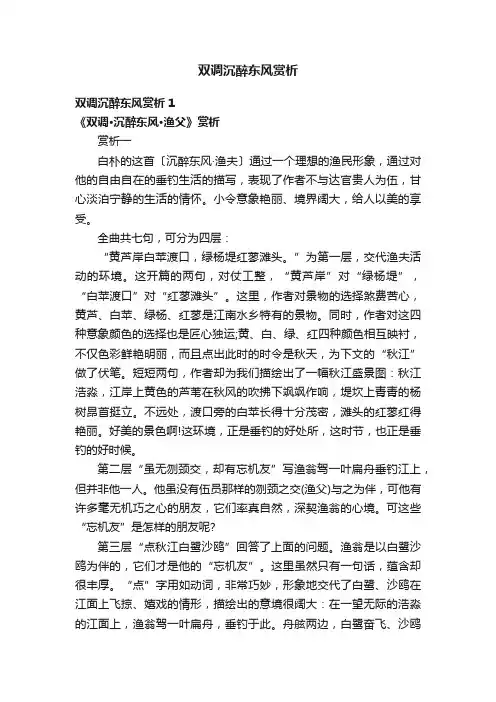 双调沉醉东风赏析

双调沉醉东风赏析 1

《双调·沉醉东风·渔父》赏析

赏析一

白朴的这首〔沉醉东风·渔夫〕通过一个理想的渔民形象，通过对他的自由自在的垂钓生活的描写，表现了作者不与达官贵人为伍，甘心淡泊宁静的生活的情怀。小令意象艳丽、境界阔大，给人以美的享受。

全曲共七句，可分为四层：

“黄芦岸白苹渡口，绿杨堤红蓼滩头。”为第一层，交代渔夫活动的环境。这开篇的两句，对仗工整，“黄芦岸”对“绿杨堤”，“白苹渡口”对“红蓼滩头”。这里，作者对景物的选择煞费苦心，黄芦、白苹、绿杨、红蓼是江南水乡特有的景物。同时，作者对这四种意象颜色的选择也是匠心独运;黄、白、绿、红四种颜色相互映衬，不仅色彩鲜艳明丽，而且点出此时的时令是秋天，为下文的“秋江”做了伏笔。短短两句，作者却为我们描绘出了一幅秋江盛景图：秋江浩淼，江岸上黄色的芦苇在秋风的吹拂下飒飒作响，堤坎上青青的杨树昂首挺立。不远处，渡口旁的白苹长得十分茂密，滩头的红蓼红得艳丽。好美的景色啊!这环境，正是垂钓的好处所，这时节，也正是垂钓的好时候。

第二层“虽无刎颈交，却有忘机友”写渔翁驾一叶扁舟垂钓江上，但并非他一人。他虽没有伍员那样的刎颈之交(渔父)与之为伴，可他有许多毫无机巧之心的朋友，它们率真自然，深契渔翁的心境。可这些“忘机友”是怎样的朋友呢?

第三层“点秋江白鹭沙鸥”回答了上面的问题。渔翁是以白鹭沙鸥为伴的，它们才是他的“忘机友”。这里虽然只有一句话，蕴含却很丰厚。“点”字用如动词，非常巧妙，形象地交代了白鹭、沙鸥在江面上飞掠、嬉戏的情形，描绘出的意境很阔大：在一望无际的浩淼的江面上，渔翁驾一叶扁舟，垂钓于此。舟舷两边，白鹭奋飞、沙鸥